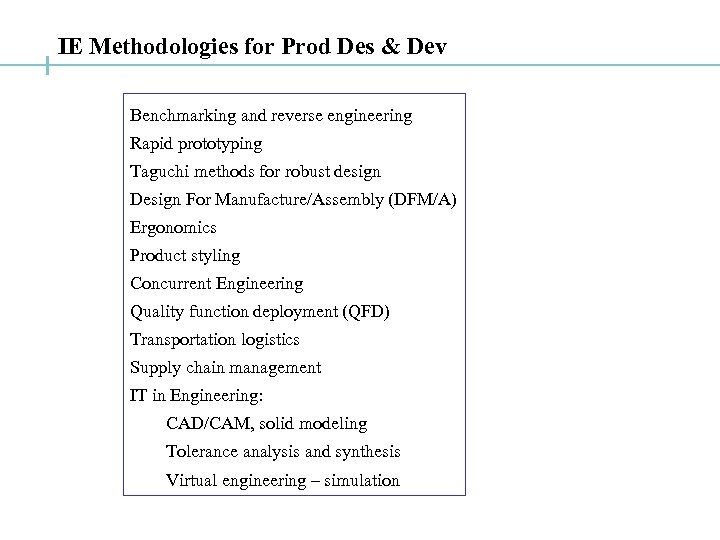 IE Methodologies for Prod Des & Dev

Benchmarking and reverse engineering
Rapid prototyping
Taguchi methods for robust design
Design For Manufacture/Assembly (DFM/A)
Ergonomics
Product styling
Concurrent Engineering
Quality function deployment (QFD)
Transportation logistics
Supply chain management
IT in Engineering:
CAD/CAM, solid modeling
Tolerance analysis and synthesis
Virtual engineering – simulation